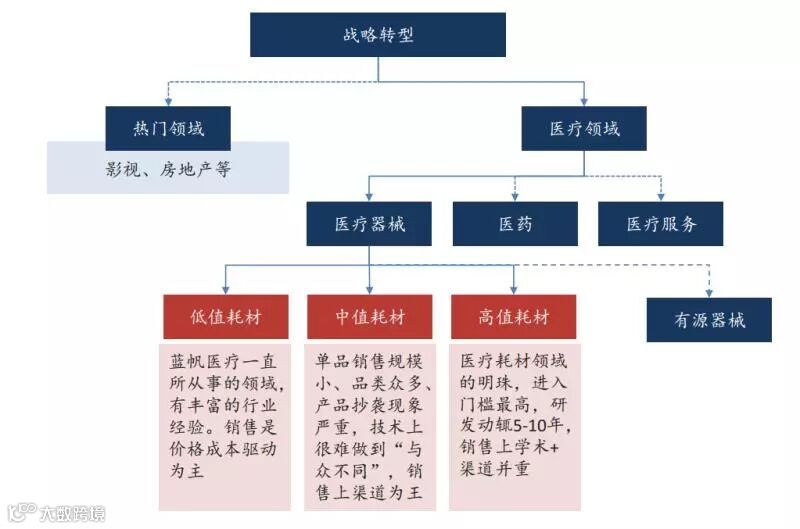 战略转型

热门领域

影视、房地产等

医疗领域

医疗器械

医药

医疗服务

低值耗材

蓝帆医疗一直所从事的领域，有丰富的行业经验。销售是价格成本驱动为主

中值耗材

单品销售规模小、品类众多、产品抄袭现象严重，技术上很难做到“与众不同”，销售上渠道为王

高值耗材

医疗耗材领域的明珠，进入门槛最高，研发动辄5-10年，销售上学术+渠道并重

有源器械

大数跨境